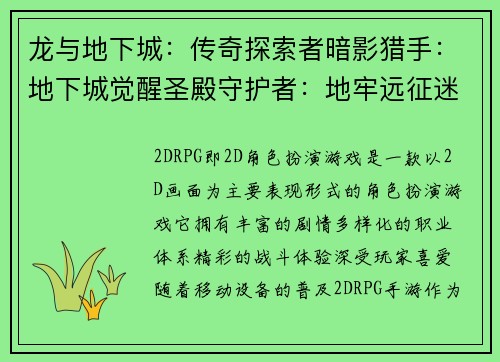 龙与地下城：传奇探索者暗影猎手：地下城觉醒圣殿守护者：地牢远征迷

2DRPG即2D角色扮演游戏是一款以2D画面为主要表现形式的角色扮演游戏它拥有丰富的剧情多样化的职业体系精彩的战斗体验深受玩家喜爱随着移动设备的普及2DRPG手游作为